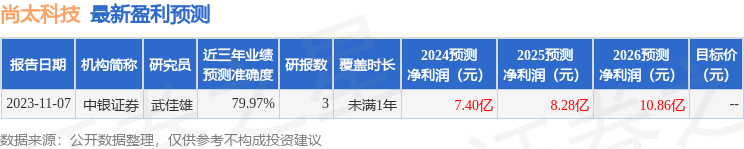 尚太科技 最新盈利预测

| 报告日期 | 机构简称 | 研究员 | 近三年业绩预测准确度 | 研报数 | 覆盖时长 | 2024预测净利润（元） | 2025预测净利润（元） | 2026预测净利润（元） | 目标价（元） |
|---|---|---|---|---|---|---|---|---|---|
| 2023-11-07 | 中银证券 | 武佳雄 | 79.97% | 3 | 未满1年 | 7.40亿 | 8.28亿 | 10.86亿 | -- |

数据来源：公开数据整理，仅供参考不构成投资建议